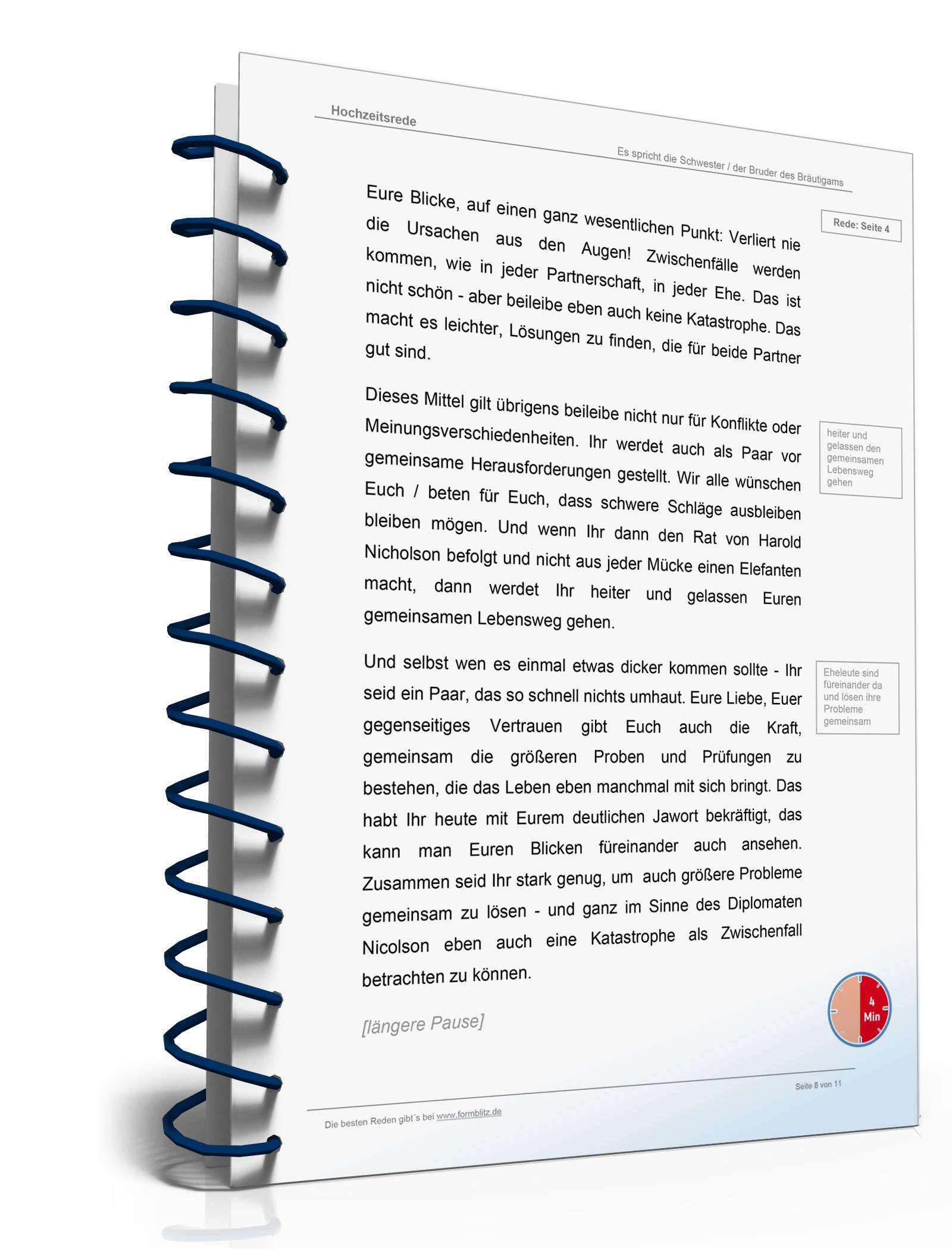 Hochzeitsrede

Es spricht die Schwester / der Bruder des Bräutigams

Eure Blicke, auf einen ganz wesentlichen Punkt: Verliert nie die Ursachen aus den Augen! Zwischenfälle werden kommen, wie in jeder Partnerschaft, in jeder Ehe. Das ist nicht schön - aber beileibe eben auch keine Katastrophe. Das macht es leichter, Lösungen zu finden, die für beide Partner gut sind.

Rede: Seite 4

Dieses Mittel gilt übrigens beileibe nicht nur für Konflikte oder Meinungsverschiedenheiten. Ihr werdet auch als Paar vor gemeinsame Herausforderungen gestellt. Wir alle wünschen Euch / beten für Euch, dass schwere Schläge ausbleiben bleiben mögen. Und wenn Ihr dann den Rat von Harold Nicholson befolgt und nicht aus jeder Mücke einen Elefanten macht, dann werdet Ihr heiter und gelassen Euren gemeinsamen Lebensweg gehen.

heiter und gelassen den gemeinsamen Lebensweg gehen

Und selbst wen es einmal etwas dicker kommen sollte - Ihr seid ein Paar, das so schnell nichts umhaut. Eure Liebe, Euer gegenseitiges Vertrauen gibt Euch auch die Kraft, gemeinsam die größeren Proben und Prüfungen zu bestehen, die das Leben eben manchmal mit sich bringt. Das habt Ihr heute mit Eurem deutlichen Jawort bekräftigt, das kann man Euren Blicken füreinander auch ansehen. Zusammen seid Ihr stark genug, um auch größere Probleme gemeinsam zu lösen - und ganz im Sinne des Diplomaten Nicolson eben auch eine Katastrophe als Zwischenfall betrachten zu können.

Eheleute sind füreinander da und lösen ihre Probleme gemeinsam

[längere Pause]

4 Min

Seite 8 von 11

Die besten Reden gibt´s bei www.formblitz.de